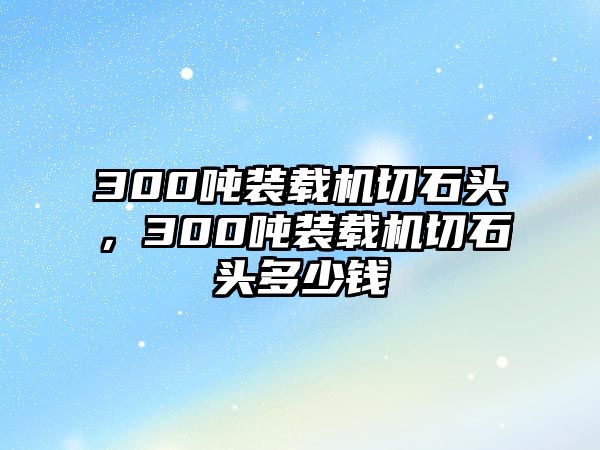 300吨装载机切石头，300吨装载机切石头多少钱